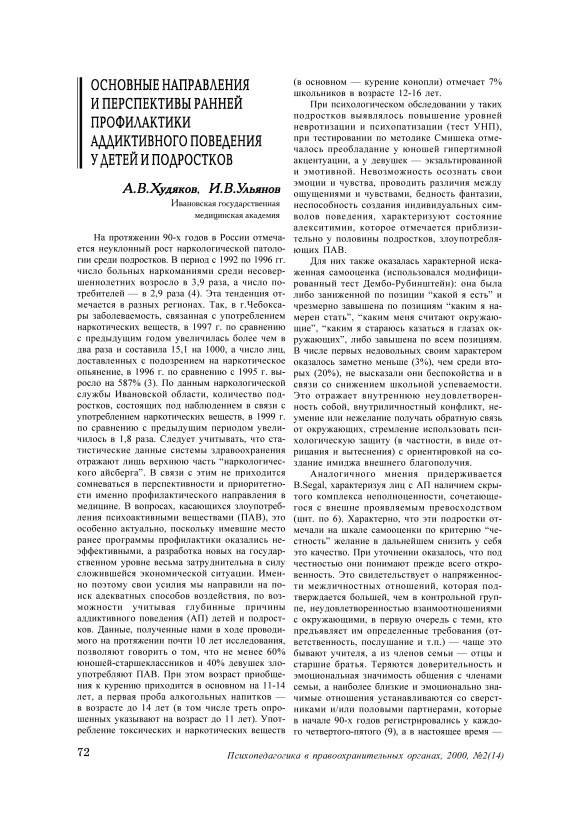 ОСНОВНЫЕ НАПРАВЛЕНИЯ И ПЕРСПЕКТИВЫ РАННЕЙ ПРОФИЛАКТИКИ АДДИКТИВНОГО ПОВЕДЕНИЯ У ДЕТЕЙ И ПОДРОСТКОВ

А.В.Худяков, И.В.Ульянов

Ивановская государственная медицинская академия

На протяжении 90-х годов в России отмечается неуклонный рост наркологической патологии среди подростков. В период с 1992 по 1996 гг. число больных наркоманиями среди несовершеннолетних возросло в 3,9 раза, а число потребителей — в 2,9 раза (4). Эта тенденция отмечается в разных регионах. Так, в г.Чебоксары заболеваемость, связанная с употреблением наркотических веществ, в 1997 г. по сравнению с предыдущим годом увеличилась более чем в два раза и составила 15,1 на 1000, а число лиц, доставленных с подозрением на наркотическое опьянение, в 1996 г. по сравнению с 1995 г. выросло на 587% (3). По данным наркологической службы Ивановской области, количество подростков, состоящих под наблюдением в связи с употреблением наркотических веществ, в 1999 г. по сравнению с предыдущим периодом увеличилось в 1,8 раза. Следует учитывать, что статистические данные системы здравоохранения отражают лишь верхнюю часть "наркологического айсберга". В связи с этим не приходится сомневаться в перспективности и приоритетности именно профилактического направления в медицине. В вопросах, касающихся злоупотребления психоактивными веществами (ПАВ), это особенно актуально, поскольку имевшие место ранее программы профилактики оказались неэффективными, а разработка новых на государственном уровне весьма затруднительна в силу сложившейся экономической ситуации. Именно поэтому свои усилия мы направили на поиск адекватных способов воздействия, по возможности учитывая глубинные причины аддиктивного поведения (АП) детей и подростков. Данные, полученные нами в ходе проводимого на протяжении почти 10 лет исследования, позволяют говорить о том, что не менее 60% юношей-старшеклассников и 40% девушек злоупотребляют ПАВ. При этом возраст приобщения к курению приходится в основном на 11-14 лет, а первая проба алкогольных напитков — в возрасте до 14 лет (в том числе треть опрошенных указывают на возраст до 11 лет). Употребление токсических и наркотических веществ (в основном — курение конопли) отмечает 7% школьников в возрасте 12-16 лет.

При психологическом обследовании у таких подростков выявлялось повышение уровней невротизации и психопатизации (тест УНП), при тестировании по методике Смишека отмечалось преобладание у юношей гипертимной акцентуации, а у девушек — экзальтированной и эмотивной. Невозможность осознать свои эмоции и чувства, проводить различия между ощущениями и чувствами, бедность фантазии, неспособность создания индивидуальных символов поведения, характеризуют состояние алекситимии, которое отмечается приблизительно у половины подростков, злоупотребляющих ПАВ.

Для них также оказалась характерной искаженная самооценка (использовался модифицированный тест Дембо-Рубинштейн): она была либо заниженной по позиции "какой я есть" и чрезмерно завышена по позициям "каким я намерен стать", "каким меня считают окружающие", "каким я стараюсь казаться в глазах окружающих", либо завышена по всем позициям. В числе первых недовольных своим характером оказалось заметно меньше (3%), чем среди вторых (20%), не высказали они беспокойства и в связи со снижением школьной успеваемости. Это отражает внутреннюю неудовлетворенность собой, внутриличностный конфликт, неумение или нежелание получать обратную связь от окружающих, стремление использовать психологическую защиту (в частности, в виде отрицания и вытеснения) с ориентировкой на создание имиджа внешнего благополучия.

Аналогичного мнения придерживается B.Segal, характеризуя лиц с АП наличием скрытого комплекса неполноценности, сочетающегося с внешне проявляемым превосходством (цит. по 6). Характерно, что эти подростки отмечали на шкале самооценки по критерию "честность" желание в дальнейшем снизить у себя это качество. При уточнении оказалось, что под честностью они понимают прежде всего откровенность. Это свидетельствует о напряженности межличностных отношений, которая подтверждается большей, чем в контрольной группе, неудовлетворенностью взаимоотношениями с окружающими, в первую очередь с теми, кто предъявляет им определенные требования (ответственность, послушание и т.п.) — чаще это бывают учителя, а из членов семьи — отцы и старшие братья. Теряются доверительность и эмоциональная значимость общения с членами семьи, а наиболее близкие и эмоционально значимые отношения устанавливаются со сверстниками и/или половыми партнерами, которые в начале 90-х годов регистрировались у каждого четвертого-пятого (9), а в настоящее время —

72

Психопедагогика в правоохранительных органах, 2000, №2(14)